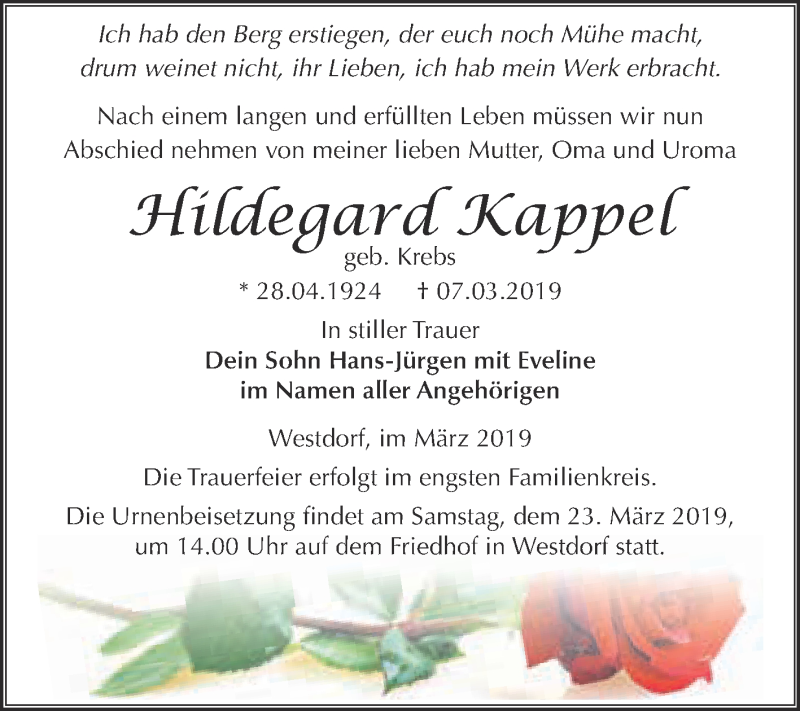 Ich hab den Berg erstiegen, der euch noch Mühe macht, drum weinet nicht, ihr Lieben, ich hab mein Werk erbracht.

Nach einem langen und erfüllten Leben müssen wir nun Abschied nehmen von meiner lieben Mutter, Oma und Uroma

Hildegard Kappel
geb. Krebs
* 28.04.1924 † 07.03.2019

In stiller Trauer
Dein Sohn Hans-Jürgen mit Eveline
im Namen aller Angehörigen

Westdorf, im März 2019

Die Trauerfeier erfolgt im engsten Familienkreis.

Die Urnenbeisetzung findet am Samstag, dem 23. März 2019, um 14.00 Uhr auf dem Friedhof in Westdorf statt.